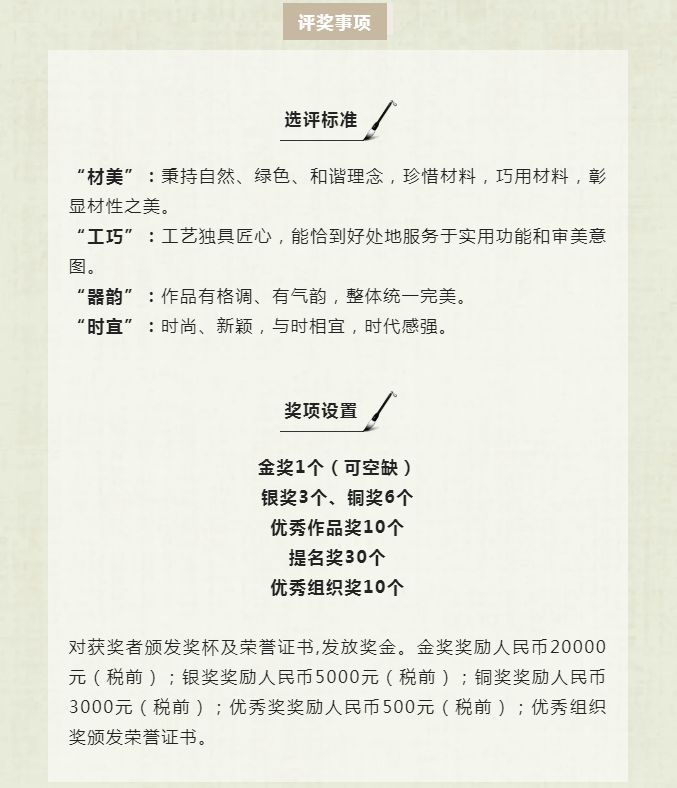 评奖事项

选评标准

“材美”：秉持自然、绿色、和谐理念，珍惜材料，巧用材料，彰显材性之美。
“工巧”：工艺独具匠心，能恰到好处地服务于实用功能和审美意图。
“器韵”：作品有格调、有气韵，整体统一完美。
“时宜”：时尚、新颖，与时相宜，时代感强。

奖项设置

金奖1个（可空缺）
银奖3个、铜奖6个
优秀作品奖10个
提名奖30个
优秀组织奖10个

对获奖者颁发奖杯及荣誉证书,发放奖金。金奖奖励人民币20000元（税前）；银奖奖励人民币5000元（税前）；铜奖奖励人民币3000元（税前）；优秀奖奖励人民币500元（税前）；优秀组织奖颁发荣誉证书。